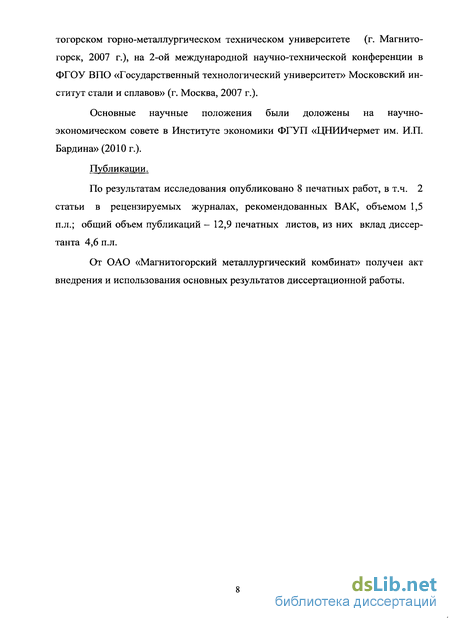 тогорском горно-металлургическом техническом университете (г. Магнитогорск, 2007 г.), на 2-ой международной научно-технической конференции в ФГОУ ВПО «Государственный технологический университет» Московский институт стали и сплавов» (г. Москва, 2007 г.).

Основные научные положения были доложены на научно-экономическом совете в Институте экономики ФГУП «ЦНИИчермет им. И.П. Бардина» (2010 г.).

Публикации.

По результатам исследования опубликовано 8 печатных работ, в т.ч. 2 статьи в рецензируемых журналах, рекомендованных ВАК, объемом 1,5 п.л.; общий объем публикаций – 12,9 печатных листов, из них вклад диссертанта 4,6 п.л.

От ОАО «Магнитогорский металлургический комбинат» получен акт внедрения и использования основных результатов диссертационной работы.

8

dsLib.net
библиотека диссертаций